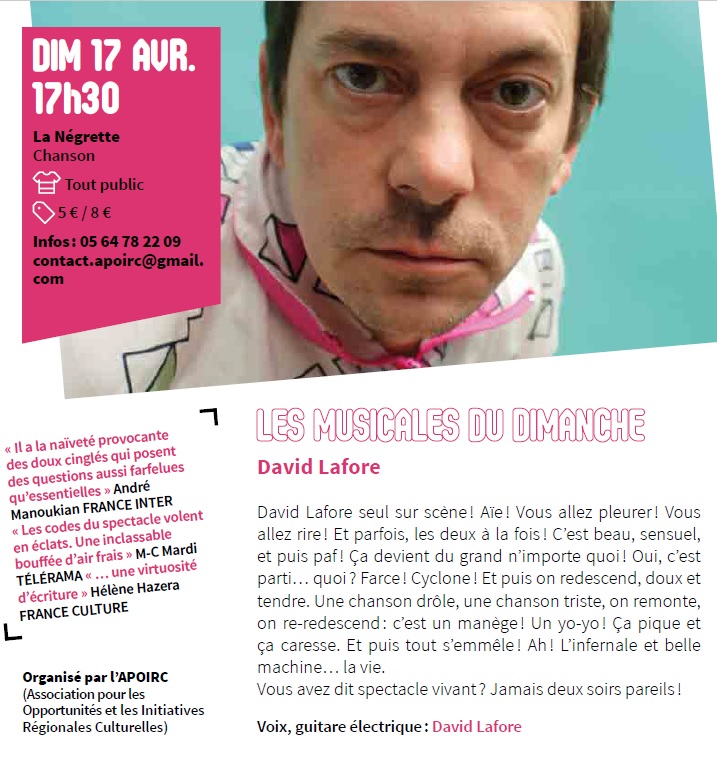 DIM 17 AVR.
17h30

La Négrette
Chanson

Tout public

5 € / 8 €

Infos : 05 64 78 22 09
contact.apoirc@gmail.com

« Il a la naïveté provocante des doux cinglés qui posent des questions aussi farfelues qu'essentielles » André Manoukian FRANCE INTER « Les codes du spectacle volent en éclats. Une inclassable bouffée d'air frais » M-C Mardi TÉLÉRAMA « … une virtuosité d'écriture » Hélène Hazera FRANCE CULTURE

Organisé par l'APOIRC
(Association pour les Opportunités et les Initiatives Régionales Culturelles)

LES MUSICALES DU DIMANCHE

David Lafore

David Lafore seul sur scène ! Aïe ! Vous allez pleurer ! Vous allez rire ! Et parfois, les deux à la fois ! C'est beau, sensuel, et puis paf ! Ça devient du grand n'importe quoi ! Oui, c'est parti… quoi ? Farce ! Cyclone ! Et puis on redescend, doux et tendre. Une chanson drôle, une chanson triste, on remonte, on re-redescend : c'est un manège ! Un yo-yo ! Ça pique et ça caresse. Et puis tout s'emmêle ! Ah ! L'infernale et belle machine… la vie.
Vous avez dit spectacle vivant ? Jamais deux soirs pareils !

Voix, guitare électrique : David Lafore